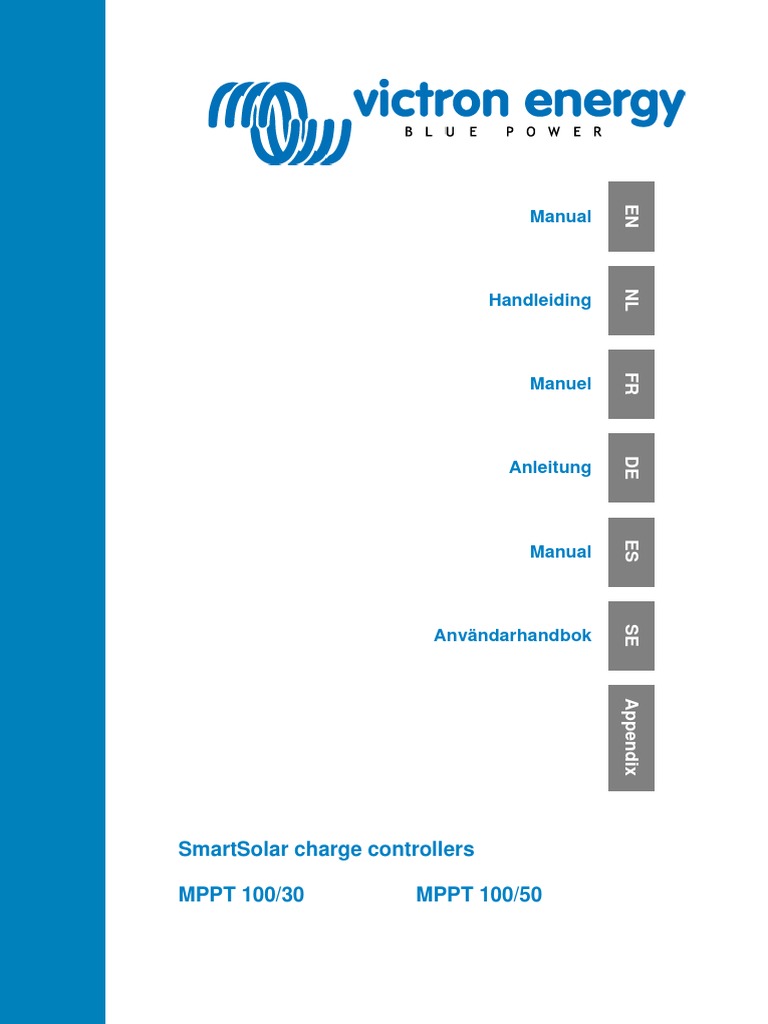 victron energy
BLUE POWER

Manual
EN

Handleiding
NL

Manuel
FR

Anleitung
DE

Manual
ES

Användarhandbok
SE

Appendix

SmartSolar charge controllers

MPPT 100/30 MPPT 100/50